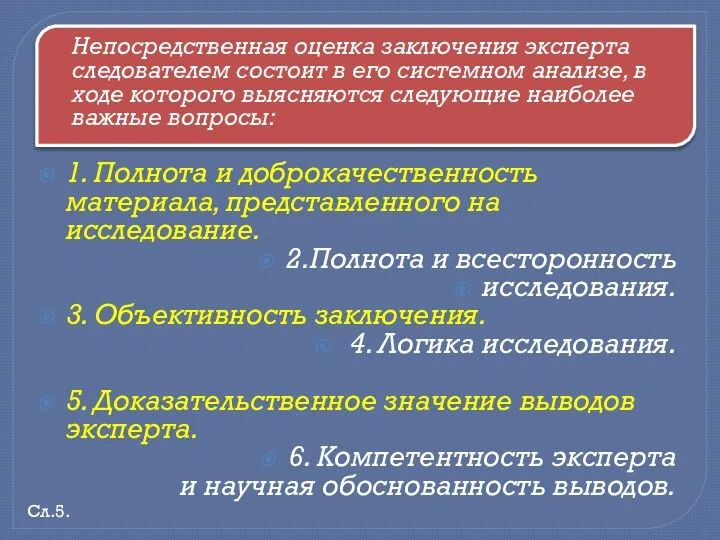 Непосредственная оценка заключения эксперта следователем состоит в его системном анализе, в ходе которого выясняются следующие наиболее важные вопросы:

1. Полнота и доброкачественность материала, представленного на исследование.

2.Полнота и всесторонность

исследования.

3. Объективность заключения.

4. Логика исследования.

5. Доказательственное значение выводов эксперта.

6. Компетентность эксперта и научная обоснованность выводов.

Сл.5.